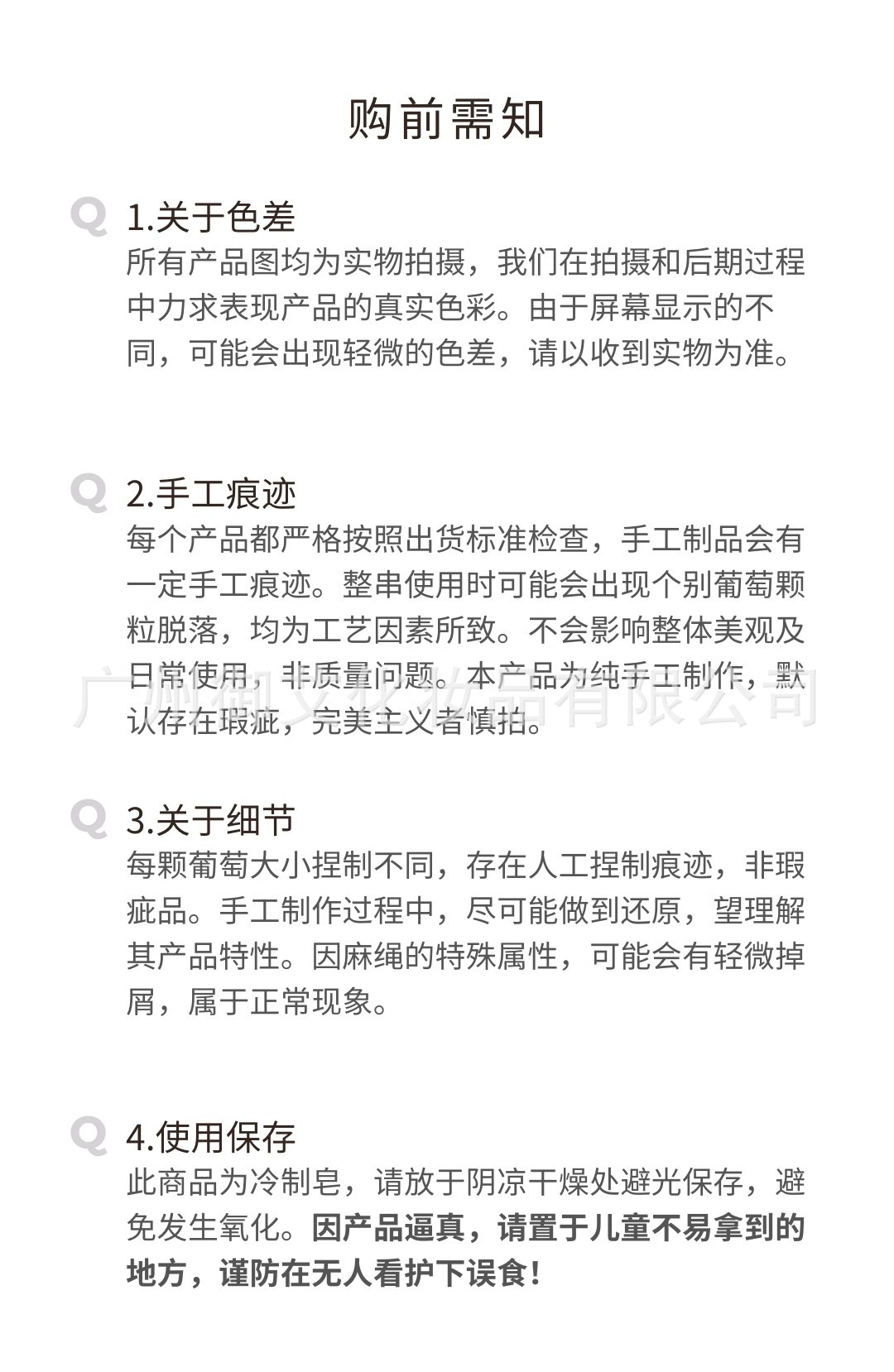 购前需知

Q 1.关于色差
所有产品图均为实物拍摄，我们在拍摄和后期过程中力求表现产品的真实色彩。由于屏幕显示的不同，可能会出现轻微的色差，请以收到实物为准。

Q 2.手工痕迹
每个产品都严格按照出货标准检查，手工制品会有一定手工痕迹。整串使用时可能会出现个别葡萄颗粒脱落，均为工艺因素所致。不会影响整体美观及日常使用，非质量问题。本产品为纯手工制作，默认存在瑕疵，完美主义者慎拍。

广州御文化妆品有限公司

Q 3.关于细节
每颗葡萄大小捏制不同，存在人工捏制痕迹，非瑕疵品。手工制作过程中，尽可能做到还原，望理解其产品特性。因麻绳的特殊属性，可能会有轻微掉屑，属于正常现象。

Q 4.使用保存
此商品为冷制皂，请放于阴凉干燥处避光保存，避免发生氧化。因产品逼真，请置于儿童不易拿到的地方，谨防在无人看护下误食！